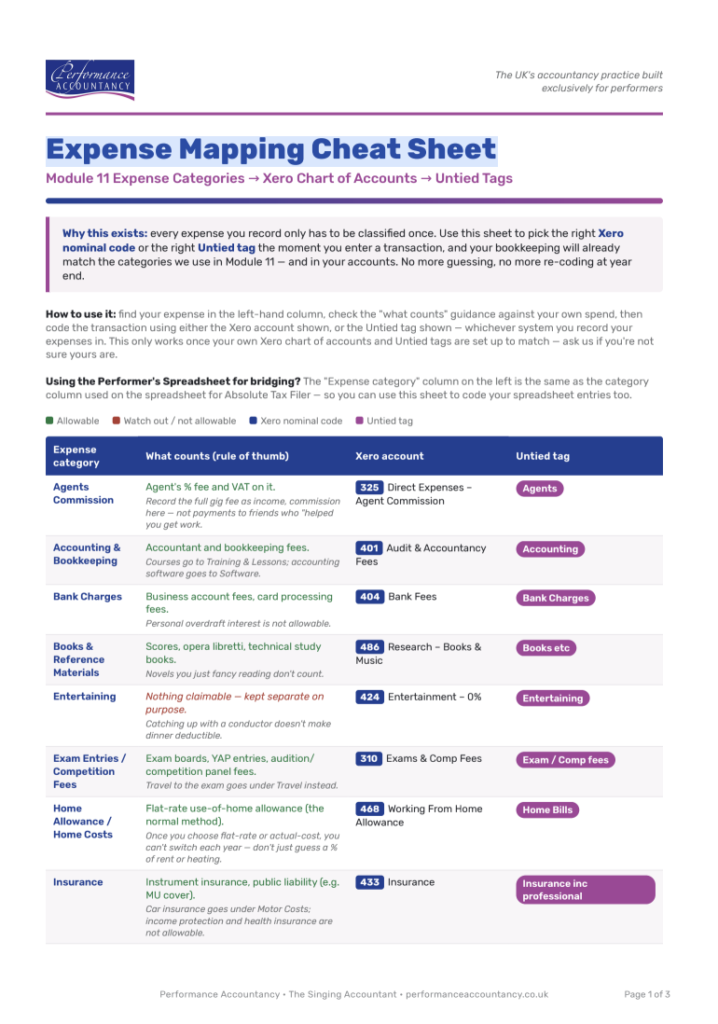 Performance
ACCOUNTANCY

The UK's accountancy practice built exclusively for performers

Expense Mapping Cheat Sheet

Module 11 Expense Categories → Xero Chart of Accounts → Untied Tags

Why this exists: every expense you record only has to be classified once. Use this sheet to pick the right Xero nominal code or the right Untied tag the moment you enter a transaction, and your bookkeeping will already match the categories we use in Module 11 — and in your accounts. No more guessing, no more re-coding at year end.

How to use it: find your expense in the left-hand column, check the "what counts" guidance against your own spend, then code the transaction using either the Xero account shown, or the Untied tag shown — whichever system you record your expenses in. This only works once your own Xero chart of accounts and Untied tags are set up to match — ask us if you're not sure yours are.

Using the Performer's Spreadsheet for bridging? The "Expense category" column on the left is the same as the category column used on the spreadsheet for Absolute Tax Filer — so you can use this sheet to code your spreadsheet entries too.

Allowable   Watch out / not allowable   Xero nominal code   Untied tag

| Expense category | What counts (rule of thumb) | Xero account | Untied tag |
|---|---|---|---|
| Agents Commission | Agent's % fee and VAT on it. Record the full gig fee as income, commission here — not payments to friends who "helped you get work. | 325 Direct Expenses – Agent Commission | Agents |
| Accounting & Bookkeeping | Accountant and bookkeeping fees. Courses go to Training & Lessons; accounting software goes to Software. | 401 Audit & Accountancy Fees | Accounting |
| Bank Charges | Business account fees, card processing fees. Personal overdraft interest is not allowable. | 404 Bank Fees | Bank Charges |
| Books & Reference Materials | Scores, opera libretti, technical study books. Novels you just fancy reading don't count. | 486 Research – Books & Music | Books etc |
| Entertaining | Nothing claimable — kept separate on purpose. Catching up with a conductor doesn't make dinner deductible. | 424 Entertainment – 0% | Entertaining |
| Exam Entries / Competition Fees | Exam boards, YAP entries, audition/ competition panel fees. Travel to the exam goes under Travel instead. | 310 Exams & Comp Fees | Exam / Comp fees |
| Home Allowance / Home Costs | Flat-rate use-of-home allowance (the normal method). Once you choose flat-rate or actual-cost, you can't switch each year — don't just guess a % of rent or heating. | 468 Working From Home Allowance | Home Bills |
| Insurance | Instrument insurance, public liability (e.g. MU cover). Car insurance goes under Motor Costs; income protection and health insurance are not allowable. | 433 Insurance | Insurance inc professional |

Performance Accountancy • The Singing Accountant • performanceaccountancy.co.uk

Page 1 of 3